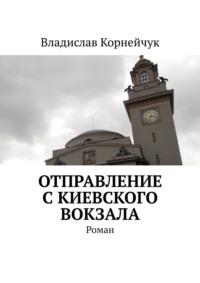 Владислав Корнейчук

ОТПРАВЛЕНИЕ С КИЕВСКОГО ВОКЗАЛА

Роман